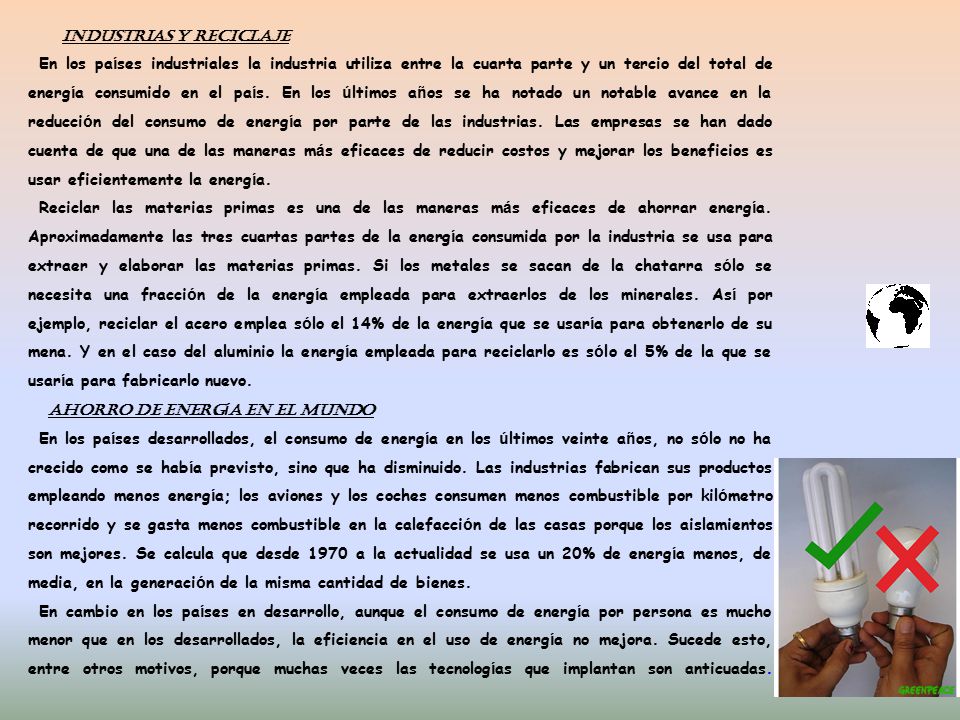 INDUSTRIAS Y RECICLAJE

En los países industriales la industria utiliza entre la cuarta parte y un tercio del total de energía consumido en el país. En los últimos años se ha notado un notable avance en la reducción del consumo de energía por parte de las industrias. Las empresas se han dado cuenta de que una de las maneras más eficaces de reducir costos y mejorar los beneficios es usar eficientemente la energía.

Reciclar las materias primas es una de las maneras más eficaces de ahorrar energía. Aproximadamente las tres cuartas partes de la energía consumida por la industria se usa para extraer y elaborar las materias primas. Si los metales se sacan de la chatarra sólo se necesita una fracción de la energía empleada para extraerlos de los minerales. Así por ejemplo, reciclar el acero emplea sólo el 14% de la energía que se usaría para obtenerlo de su mena. Y en el caso del aluminio la energía empleada para reciclarlo es sólo el 5% de la que se usaría para fabricarlo nuevo.

AHORRO DE ENERGÍA EN EL MUNDO

En los países desarrollados, el consumo de energía en los últimos veinte años, no sólo no ha crecido como se había previsto, sino que ha disminuido. Las industrias fabrican sus productos empleando menos energía; los aviones y los coches consumen menos combustible por kilómetro recorrido y se gasta menos combustible en la calefacción de las casas porque los aislamientos son mejores. Se calcula que desde 1970 a la actualidad se usa un 20% de energía menos, de media, en la generación de la misma cantidad de bienes.

En cambio en los países en desarrollo, aunque el consumo de energía por persona es mucho menor que en los desarrollados, la eficiencia en el uso de energía no mejora. Sucede esto, entre otros motivos, porque muchas veces las tecnologías que implantan son anticuadas.

GREENPEACE